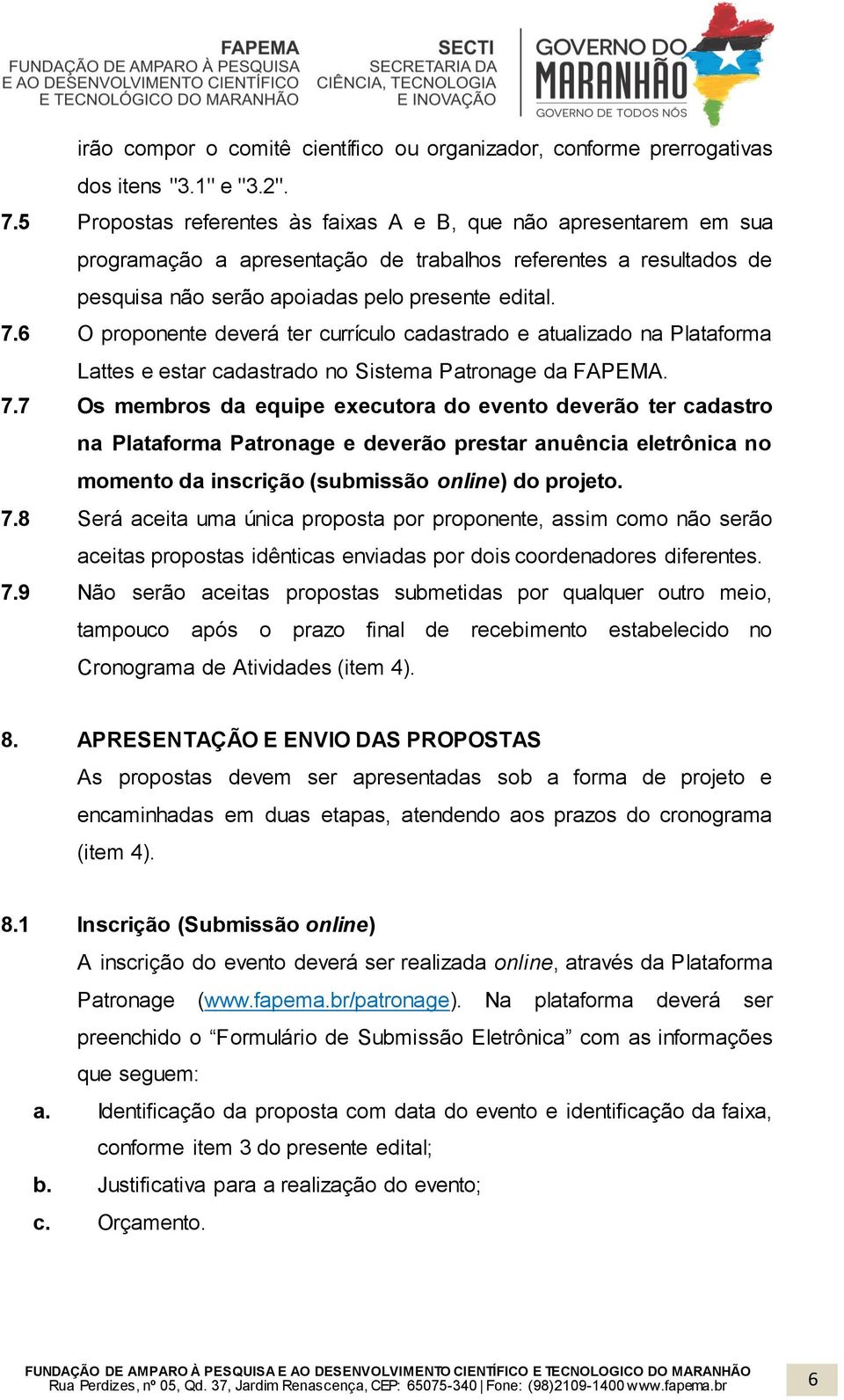 FAPEMA
FUNDAÇÃO DE AMPARO À PESQUISA E AO DESENVOLVIMENTO CIENTÍFICO E TECNOLÓGICO DO MARANHÃO

SECTI
SECRETARIA DA CIÊNCIA, TECNOLOGIA E INOVAÇÃO

GOVERNO DO MARANHÃO
GOVERNO DE TODOS NÓS

irão compor o comitê científico ou organizador, conforme prerrogativas dos itens "3.1" e "3.2".

7.5 Propostas referentes às faixas A e B, que não apresentarem em sua programação a apresentação de trabalhos referentes a resultados de pesquisa não serão apoiadas pelo presente edital.

7.6 O proponente deverá ter currículo cadastrado e atualizado na Plataforma Lattes e estar cadastrado no Sistema Patronage da FAPEMA.

7.7 Os membros da equipe executora do evento deverão ter cadastro na Plataforma Patronage e deverão prestar anuência eletrônica no momento da inscrição (submissão online) do projeto.

7.8 Será aceita uma única proposta por proponente, assim como não serão aceitas propostas idênticas enviadas por dois coordenadores diferentes.

7.9 Não serão aceitas propostas submetidas por qualquer outro meio, tampouco após o prazo final de recebimento estabelecido no Cronograma de Atividades (item 4).

8. APRESENTAÇÃO E ENVIO DAS PROPOSTAS
As propostas devem ser apresentadas sob a forma de projeto e encaminhadas em duas etapas, atendendo aos prazos do cronograma (item 4).

8.1 Inscrição (Submissão online)
A inscrição do evento deverá ser realizada online, através da Plataforma Patronage (www.fapema.br/patronage). Na plataforma deverá ser preenchido o “Formulário de Submissão Eletrônica” com as informações que seguem:

a. Identificação da proposta com data do evento e identificação da faixa, conforme item 3 do presente edital;
b. Justificativa para a realização do evento;
c. Orçamento.

FUNDAÇÃO DE AMPARO À PESQUISA E AO DESENVOLVIMENTO CIENTÍFICO E TECNOLOGICO DO MARANHÃO
Rua Perdizes, nº 05, Qd. 37, Jardim Renascença, CEP: 65075-340 | Fone: (98)2109-1400 www.fapema.br

6